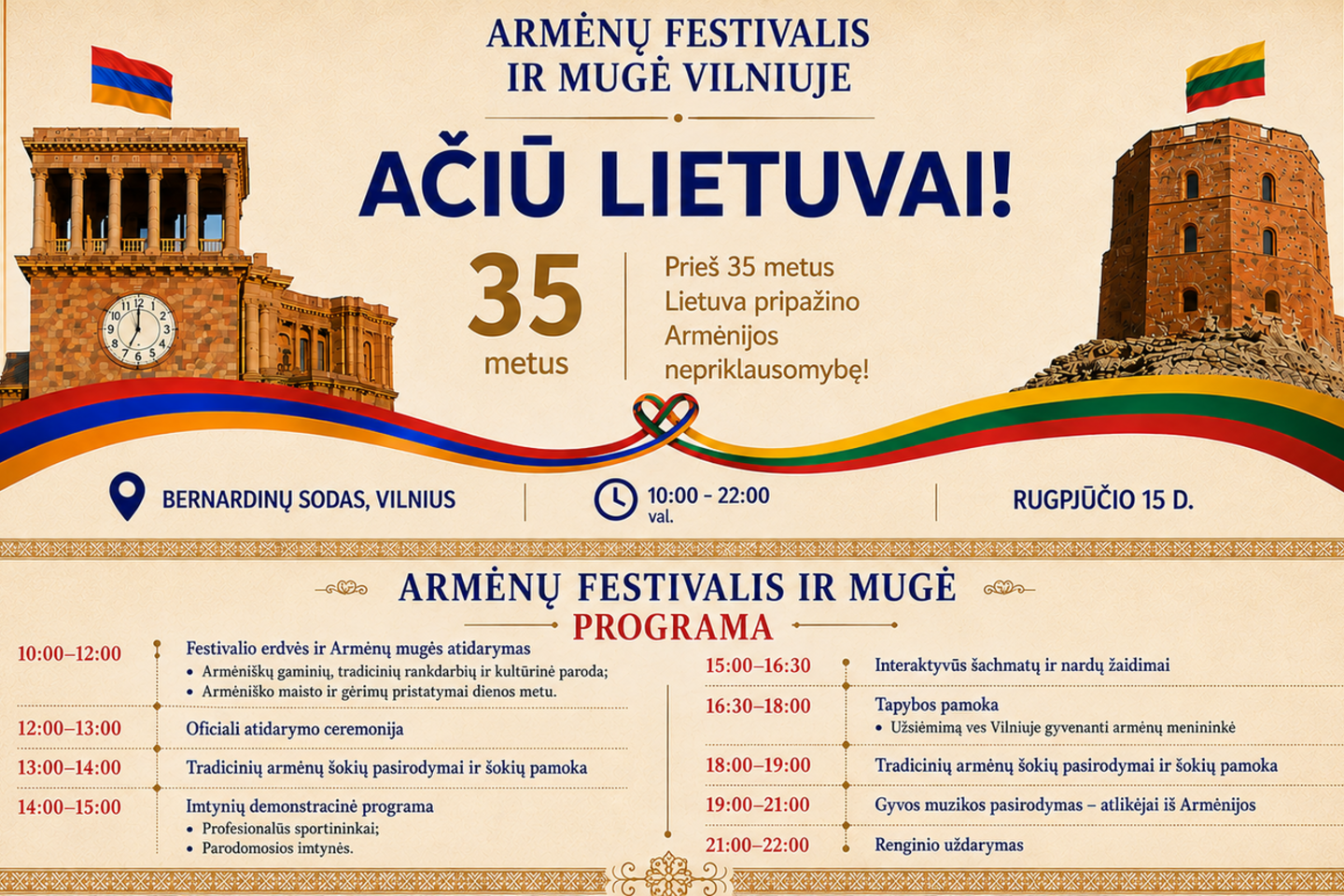 ARMĖNŲ FESTIVALIS
IR MUGĖ VILNIUJE

AČIŪ LIETUVAI!

35
metus

Prieš 35 metus
Lietuva pripažino
Armėnijos
nepriklausomybę!

BERNARDINŲ SODAS, VILNIUS

10:00 - 22:00
val.

RUGPJŪČIO 15 D.

ARMĖNŲ FESTIVALIS IR MUGĖ
PROGRAMA

10:00–12:00 Festivalio erdvės ir Armėnų mugės atidarymas
• Armėniškų gaminių, tradicinių rankdarbių ir kultūrinė paroda;
• Armėniško maisto ir gėrimų pristatymai dienos metu.

12:00–13:00 Oficiali atidarymo ceremonija

13:00–14:00 Tradicinių armėnų šokių pasirodymai ir šokių pamoka

14:00–15:00 Imtynių demonstracinė programa
• Profesionalūs sportininkai;
• Parodomosios imtynės.

15:00–16:30 Interaktyvūs šachmatų ir nardų žaidimai

16:30–18:00 Tapybos pamoka
• Užsiėmimą ves Vilniuje gyvenanti armėnų menininkė

18:00–19:00 Tradicinių armėnų šokių pasirodymai ir šokių pamoka

19:00–21:00 Gyvos muzikos pasirodymas – atlikėjai iš Armėnijos

21:00–22:00 Renginio uždarymas